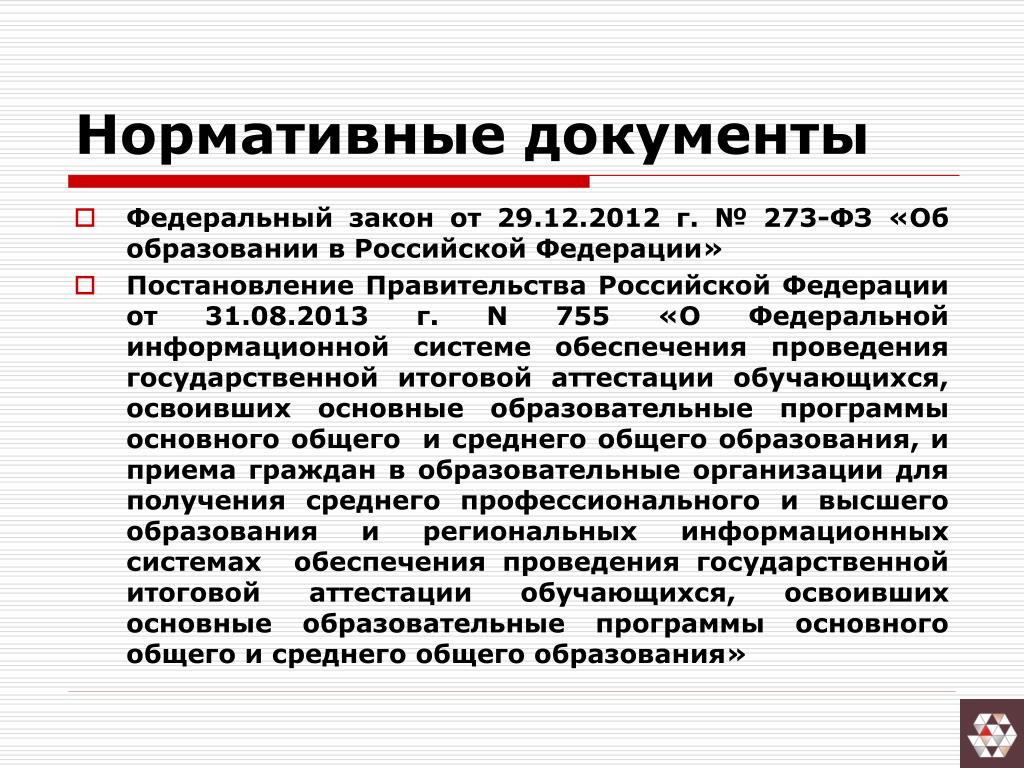 Нормативные документы

Федеральный закон от 29.12.2012 г. № 273-ФЗ «Об образовании в Российской Федерации»

Постановление Правительства Российской Федерации от 31.08.2013 г. N 755 «О Федеральной информационной системе обеспечения проведения государственной итоговой аттестации обучающихся, освоивших основные образовательные программы основного общего и среднего общего образования, и приема граждан в образовательные организации для получения среднего профессионального и высшего образования и региональных информационных системах обеспечения проведения государственной итоговой аттестации обучающихся, освоивших основные образовательные программы основного общего и среднего общего образования»